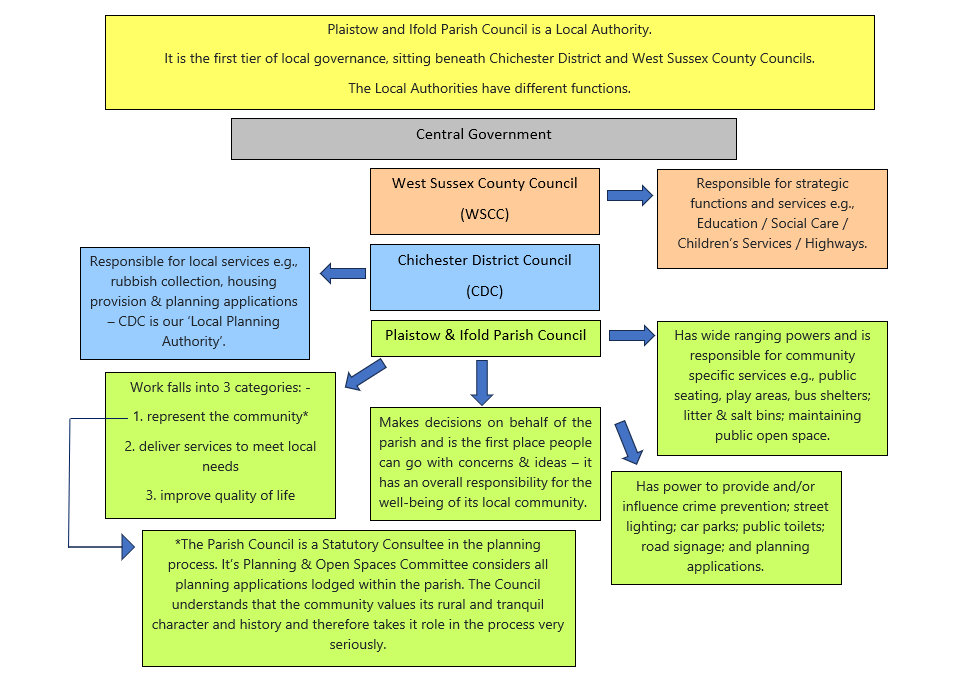 Plaistow and Ifold Parish Council is a Local Authority.

It is the first tier of local governance, sitting beneath Chichester District and West Sussex County Councils.

The Local Authorities have different functions.

Central Government

West Sussex County Council

(WSCC)

Responsible for strategic functions and services e.g., Education / Social Care / Children's Services / Highways.

Responsible for local services e.g., rubbish collection, housing provision & planning applications – CDC is our 'Local Planning Authority'.

Chichester District Council

(CDC)

Plaistow & Ifold Parish Council

Has wide ranging powers and is responsible for community specific services e.g., public seating, play areas, bus shelters; litter & salt bins; maintaining public open space.

Work falls into 3 categories: -

1. represent the community*

2. deliver services to meet local needs

3. improve quality of life

Makes decisions on behalf of the parish and is the first place people can go with concerns & ideas – it has an overall responsibility for the well-being of its local community.

Has power to provide and/or influence crime prevention; street lighting; car parks; public toilets; road signage; and planning applications.

*The Parish Council is a Statutory Consultee in the planning process. It's Planning & Open Spaces Committee considers all planning applications lodged within the parish. The Council understands that the community values its rural and tranquil character and history and therefore takes it role in the process very seriously.